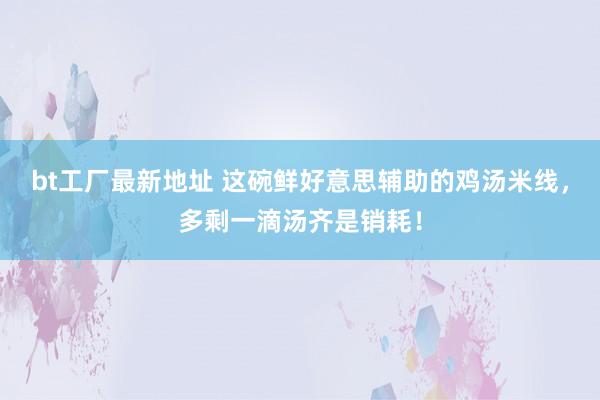 bt工厂最新地址 这碗鲜好意思辅助的鸡汤米线，多剩一滴汤齐是销耗！